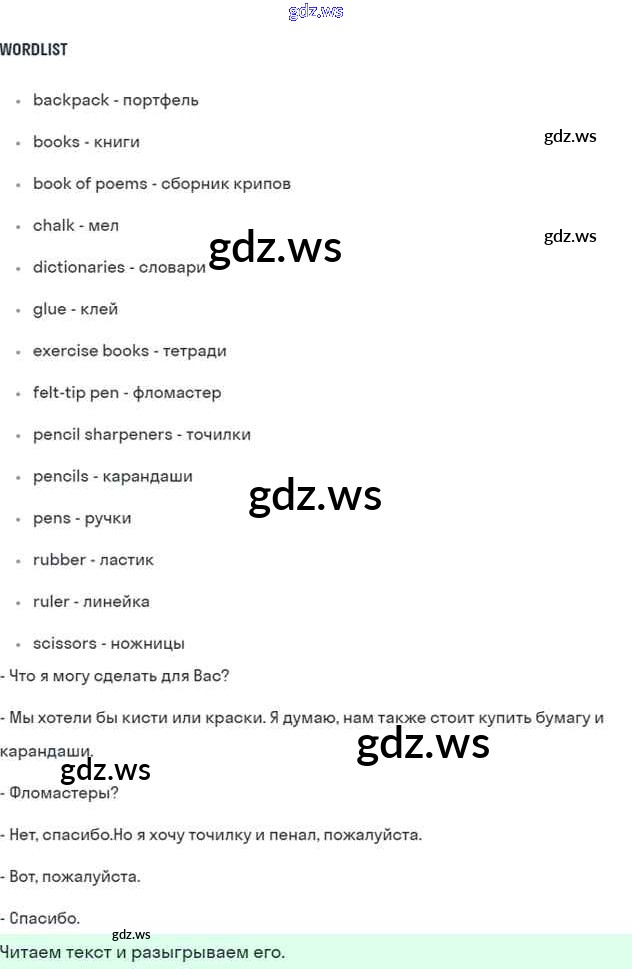 WORDLIST

• backpack - портфель

• books - книги

• book of poems - сборник крипов

• chalk - мел

• dictionaries - словари

• glue - клей

• exercise books - тетради

• felt-tip pen - фломастер

• pencil sharpeners - точилки

• pencils - карандаши

• pens - ручки

• rubber - ластик

• ruler - линейка

• scissors - ножницы

- Что я могу сделать для Вас?

- Мы хотели бы кисти или краски. Я думаю, нам также стоит купить бумагу и карандаши.

- Фломастеры?

- Нет, спасибо.Но я хочу точилку и пенал, пожалуйста.

- Вот, пожалуйста.

- Спасибо.

Читаем текст и разыгрываем его.

gdz.ws